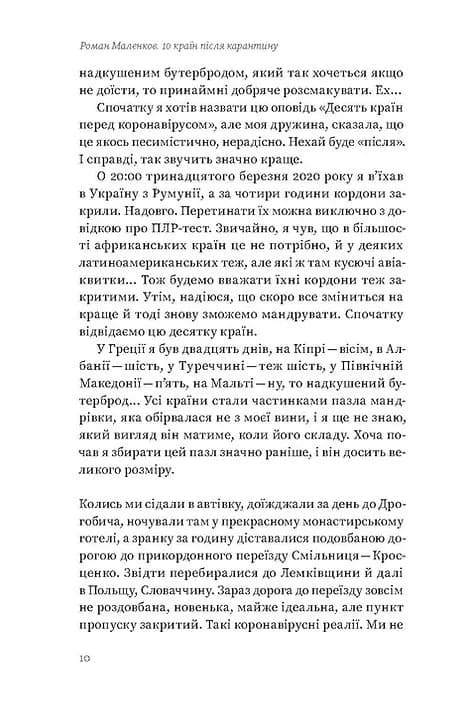 Роман Маленков. 10 країн після карантину

надкушеним бутербродом, який так хочеться якщо не доїсти, то принаймні добряче розсмакувати. Ех...

Спочатку я хотів назвати цю оповідь «Десять країн перед коронавірусом», але моя дружина, сказала, що це якось песимістично, нерадісно. Нехай буде «після». І справді, так звучить значно краще.

О 20:00 тринадцятого березня 2020 року я в'їхав в Україну з Румунії, а за чотири години кордони закрили. Надовго. Перетинати їх можна виключно з довідкою про ПЛР-тест. Звичайно, я чув, що в більшості африканських країн це не потрібно, й у деяких латиноамериканських теж, але які ж там кусючі авіаквитки... Тож будемо вважати їхні кордони теж закритими. Утім, надіюся, що скоро все зміниться на краще й тоді знову зможемо мандрувати. Спочатку відвідаємо цю десятку країн.

У Греції я був двадцять днів, на Кіпрі — вісім, в Албанії — шість, у Туреччині — теж шість, у Північній Македонії — п'ять, на Мальті — ну, то надкушений бутерброд... Усі країни стали частинками пазла мандрівки, яка обірвалася не з моєї вини, і я ще не знаю, який вигляд він матиме, коли його складу. Хоча почав я збирати цей пазл значно раніше, і він досить великого розміру.

Колись ми сідали в автівку, доїжджали за день до Дрогобича, ночували там у прекрасному монастирському готелі, а зранку за годину діставалися подовбаною дорогою до прикордонного переїзду Смільниця — Кросценко. Звідти перебиралися до Лемківщини й далі в Польщу, Словаччину. Зараз дорога до переїзду зовсім не роздовбана, новенька, майже ідеальна, але пункт пропуску закритий. Такі коронавірусні реалії. Ми не

10